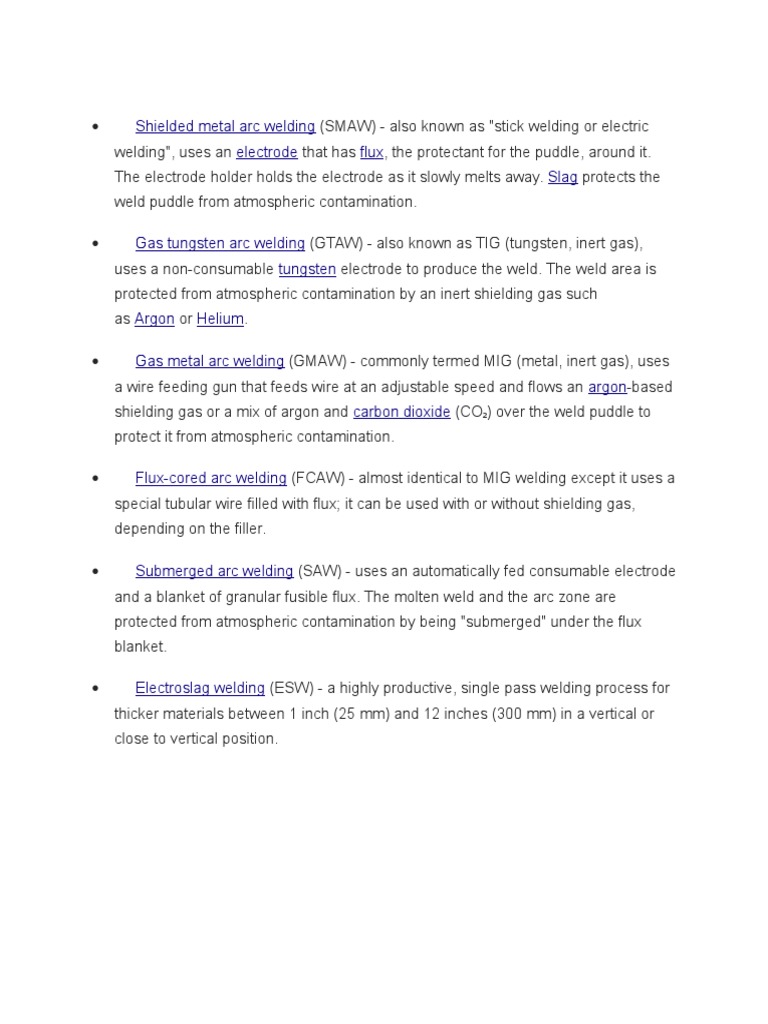 • Shielded metal arc welding (SMAW) - also known as "stick welding or electric welding", uses an electrode that has flux, the protectant for the puddle, around it. The electrode holder holds the electrode as it slowly melts away. Slag protects the weld puddle from atmospheric contamination.

• Gas tungsten arc welding (GTAW) - also known as TIG (tungsten, inert gas), uses a non-consumable tungsten electrode to produce the weld. The weld area is protected from atmospheric contamination by an inert shielding gas such as Argon or Helium.

• Gas metal arc welding (GMAW) - commonly termed MIG (metal, inert gas), uses a wire feeding gun that feeds wire at an adjustable speed and flows an argon-based shielding gas or a mix of argon and carbon dioxide ($CO_2$) over the weld puddle to protect it from atmospheric contamination.

• Flux-cored arc welding (FCAW) - almost identical to MIG welding except it uses a special tubular wire filled with flux; it can be used with or without shielding gas, depending on the filler.

• Submerged arc welding (SAW) - uses an automatically fed consumable electrode and a blanket of granular fusible flux. The molten weld and the arc zone are protected from atmospheric contamination by being "submerged" under the flux blanket.

• Electroslag welding (ESW) - a highly productive, single pass welding process for thicker materials between 1 inch (25 mm) and 12 inches (300 mm) in a vertical or close to vertical position.